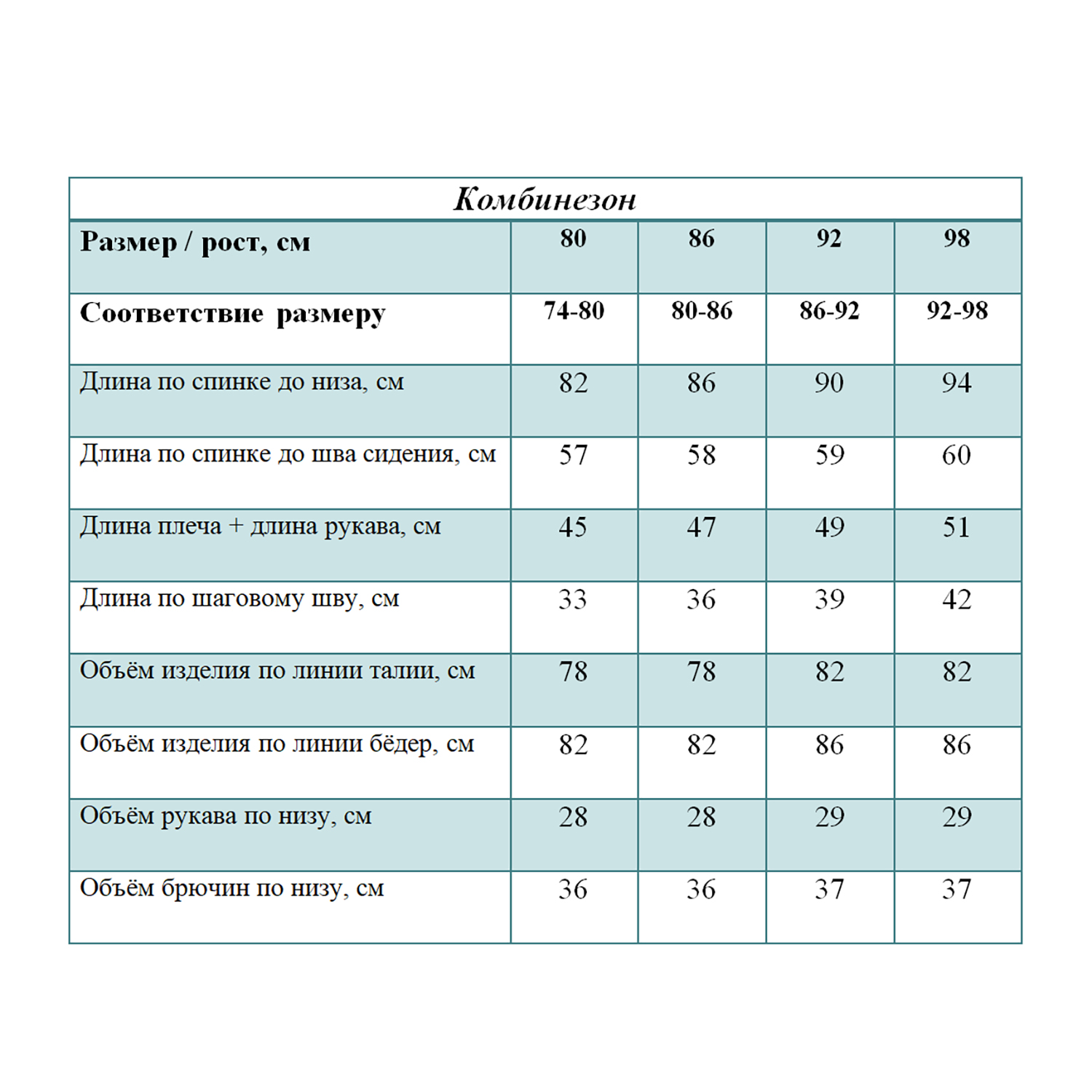 Комбинезон

| Размер / рост, см | 80 | 86 | 92 | 98 |
|---|---|---|---|---|
| Соответствие размеру | 74-80 | 80-86 | 86-92 | 92-98 |
| Длина по спинке до низа, см | 82 | 86 | 90 | 94 |
| Длина по спинке до шва сидения, см | 57 | 58 | 59 | 60 |
| Длина плеча + длина рукава, см | 45 | 47 | 49 | 51 |
| Длина по шаговому шву, см | 33 | 36 | 39 | 42 |
| Объём изделия по линии талии, см | 78 | 78 | 82 | 82 |
| Объём изделия по линии бёдер, см | 82 | 82 | 86 | 86 |
| Объём рукава по низу, см | 28 | 28 | 29 | 29 |
| Объём брючин по низу, см | 36 | 36 | 37 | 37 |